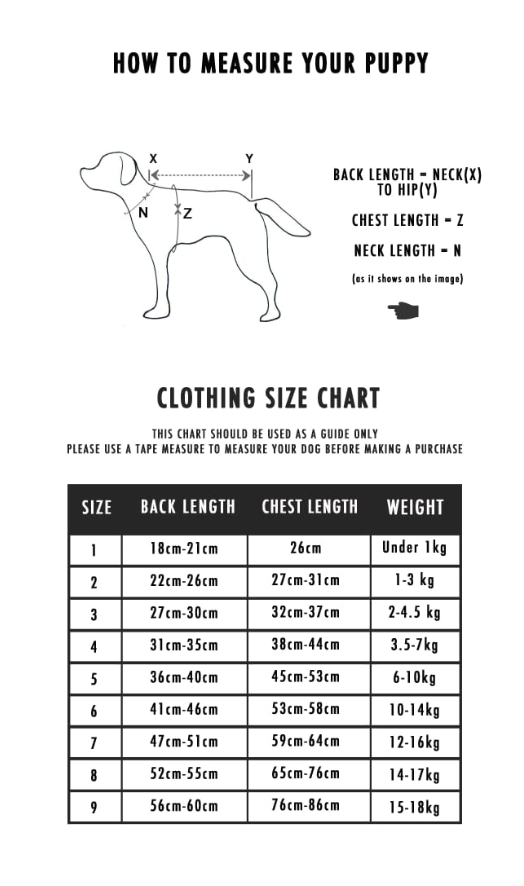 HOW TO MEASURE YOUR PUPPY

X
Y
N
Z

BACK LENGTH = NECK(X) TO HIP(Y)

CHEST LENGTH = Z

NECK LENGTH = N

(as it shows on the image)

CLOTHING SIZE CHART

THIS CHART SHOULD BE USED AS A GUIDE ONLY
PLEASE USE A TAPE MEASURE TO MEASURE YOUR DOG BEFORE MAKING A PURCHASE

| SIZE | BACK LENGTH | CHEST LENGTH | WEIGHT |
|---|---|---|---|
| 1 | 18cm-21cm | 26cm | Under 1kg |
| 2 | 22cm-26cm | 27cm-31cm | 1-3 kg |
| 3 | 27cm-30cm | 32cm-37cm | 2-4.5 kg |
| 4 | 31cm-35cm | 38cm-44cm | 3.5-7kg |
| 5 | 36cm-40cm | 45cm-53cm | 6-10kg |
| 6 | 41cm-46cm | 53cm-58cm | 10-14kg |
| 7 | 47cm-51cm | 59cm-64cm | 12-16kg |
| 8 | 52cm-55cm | 65cm-76cm | 14-17kg |
| 9 | 56cm-60cm | 76cm-86cm | 15-18kg |